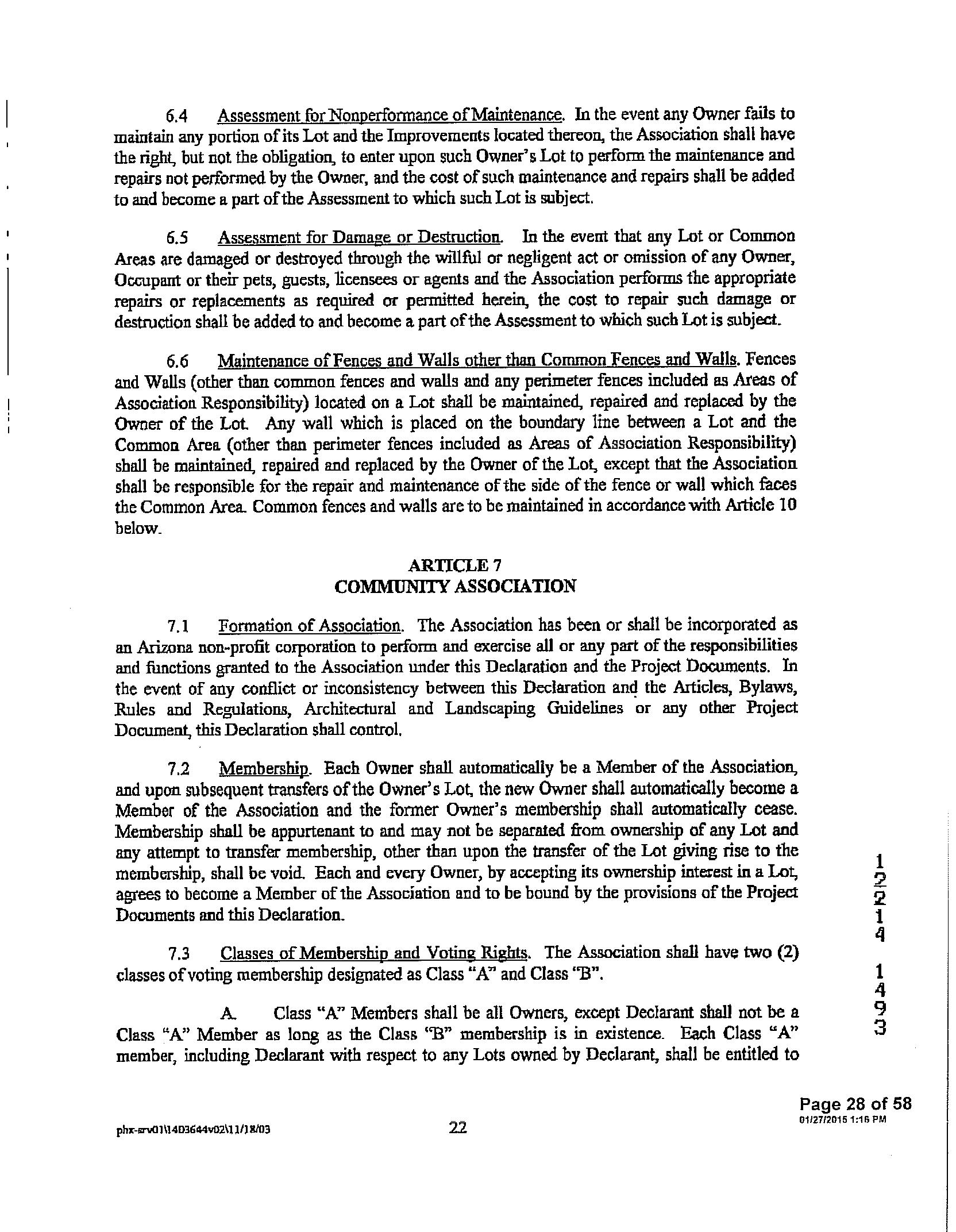 6.4 Assessment for Nonperformance of Maintenance. In the event any Owner fails to maintain any portion of its Lot and the Improvements located thereon, the Association shall have the right, but not the obligation, to enter upon such Owner's Lot to perform the maintenance and repairs not performed by the Owner, and the cost of such maintenance and repairs shall be added to and become a part of the Assessment to which such Lot is subject.

6.5 Assessment for Damage or Destruction. In the event that any Lot or Common Areas are damaged or destroyed through the willful or negligent act or omission of any Owner, Occupant or their pets, guests, licensees or agents and the Association performs the appropriate repairs or replacements as required or permitted herein, the cost to repair such damage or destruction shall be added to and become a part of the Assessment to which such Lot is subject.

6.6 Maintenance of Fences and Walls other than Common Fences and Walls. Fences and Walls (other than common fences and walls and any perimeter fences included as Areas of Association Responsibility) located on a Lot shall be maintained, repaired and replaced by the Owner of the Lot. Any wall which is placed on the boundary line between a Lot and the Common Area (other than perimeter fences included as Areas of Association Responsibility) shall be maintained, repaired and replaced by the Owner of the Lot, except that the Association shall be responsible for the repair and maintenance of the side of the fence or wall which faces the Common Area. Common fences and walls are to be maintained in accordance with Article 10 below.

ARTICLE 7
COMMUNITY ASSOCIATION

7.1 Formation of Association. The Association has been or shall be incorporated as an Arizona non-profit corporation to perform and exercise all or any part of the responsibilities and functions granted to the Association under this Declaration and the Project Documents. In the event of any conflict or inconsistency between this Declaration and the Articles, Bylaws, Rules and Regulations, Architectural and Landscaping Guidelines or any other Project Document, this Declaration shall control.

7.2 Membership. Each Owner shall automatically be a Member of the Association, and upon subsequent transfers of the Owner's Lot, the new Owner shall automatically become a Member of the Association and the former Owner's membership shall automatically cease. Membership shall be appurtenant to and may not be separated from ownership of any Lot and any attempt to transfer membership, other than upon the transfer of the Lot giving rise to the membership, shall be void. Each and every Owner, by accepting its ownership interest in a Lot, agrees to become a Member of the Association and to be bound by the provisions of the Project Documents and this Declaration.

7.3 Classes of Membership and Voting Rights. The Association shall have two (2) classes of voting membership designated as Class "A" and Class "B".

A. Class "A" Members shall be all Owners, except Declarant shall not be a Class "A" Member as long as the Class "B" membership is in existence. Each Class "A" member, including Declarant with respect to any Lots owned by Declarant, shall be entitled to

1
2
2
1
4

1
4
9
3

Page 28 of 58
01/27/2015 1:16 PM

phx-srv01\1403644v02\11/18/03 22